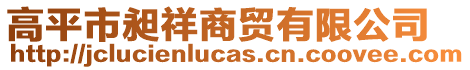 高平市昶祥商贸有限公司
http://jclucienlucas.cn.coovee.com